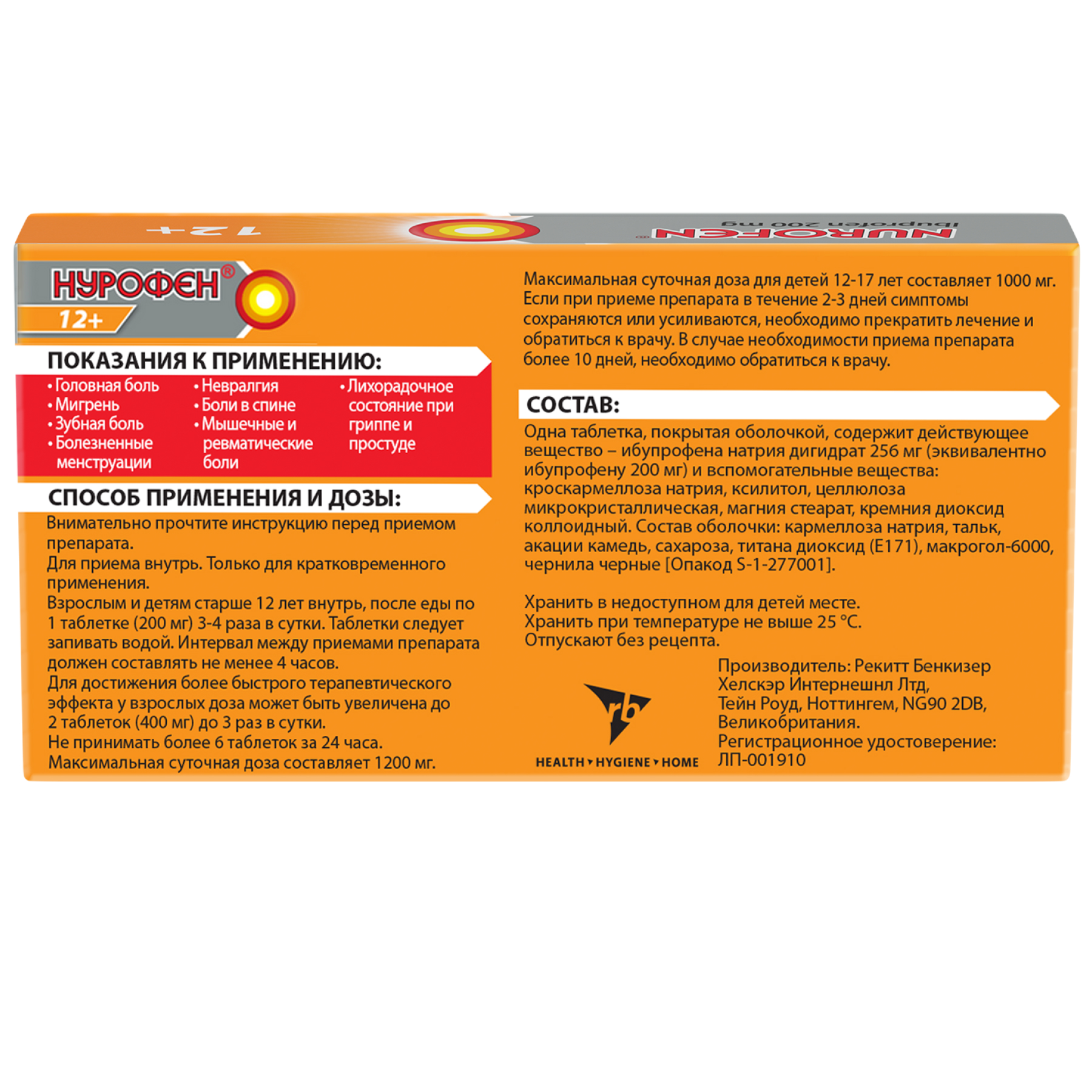 12+

NUROFEN®
Ibuprofen 200 mg

НУРОФЕН®
12+

ПОКАЗАНИЯ К ПРИМЕНЕНИЮ:

• Головная боль
• Мигрень
• Зубная боль
• Болезненные менструации

• Невралгия
• Боли в спине
• Мышечные и ревматические боли

• Лихорадочное состояние при гриппе и простуде

СПОСОБ ПРИМЕНЕНИЯ И ДОЗЫ:

Внимательно прочтите инструкцию перед приемом препарата.
Для приема внутрь. Только для кратковременного применения.
Взрослым и детям старше 12 лет внутрь, после еды по 1 таблетке (200 мг) 3-4 раза в сутки. Таблетки следует запивать водой. Интервал между приемами препарата должен составлять не менее 4 часов.
Для достижения более быстрого терапевтического эффекта у взрослых доза может быть увеличена до 2 таблеток (400 мг) до 3 раз в сутки.
Не принимать более 6 таблеток за 24 часа.
Максимальная суточная доза составляет 1200 мг.

Максимальная суточная доза для детей 12-17 лет составляет 1000 мг. Если при приеме препарата в течение 2-3 дней симптомы сохраняются или усиливаются, необходимо прекратить лечение и обратиться к врачу. В случае необходимости приема препарата более 10 дней, необходимо обратиться к врачу.

СОСТАВ:

Одна таблетка, покрытая оболочкой, содержит действующее вещество – ибупрофена натрия дигидрат 256 мг (эквивалентно ибупрофену 200 мг) и вспомогательные вещества: кроскармеллоза натрия, ксилитол, целлюлоза микрокристаллическая, магния стеарат, кремния диоксид коллоидный. Состав оболочки: кармеллоза натрия, тальк, акации камедь, сахароза, титана диоксид (E171), макрогол-6000, чернила черные [Опакод S-1-277001].

Хранить в недоступном для детей месте.
Хранить при температуре не выше 25 °C.
Отпускают без рецепта.

rb
HEALTH • HYGIENE • HOME

Производитель: Рекитт Бенкизер Хелскэр Интернешнл Лтд, Тейн Роуд, Ноттингем, NG90 2DB, Великобритания.
Регистрационное удостоверение: ЛП-001910